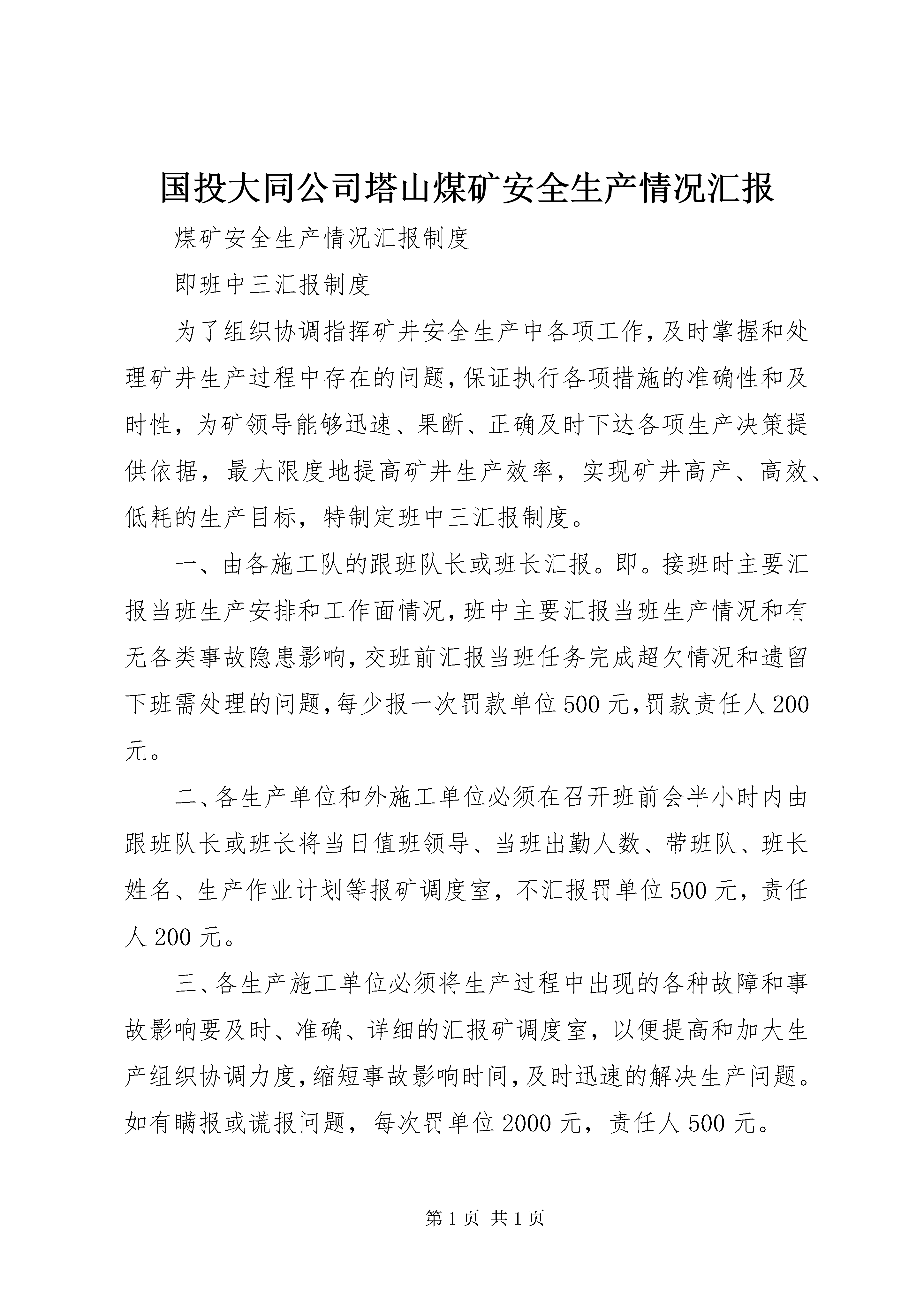 国投大同公司塔山煤矿安全生产情况汇报

煤矿安全生产情况汇报制度

即班中三汇报制度

为了组织协调指挥矿井安全生产中各项工作,及时掌握和处理矿井生产过程中存在的问题,保证执行各项措施的准确性和及时性，为矿领导能够迅速、果断、正确及时下达各项生产决策提供依据，最大限度地提高矿井生产效率，实现矿井高产、高效、低耗的生产目标，特制定班中三汇报制度。

一、由各施工队的跟班队长或班长汇报。即。接班时主要汇报当班生产安排和工作面情况,班中主要汇报当班生产情况和有无各类事故隐患影响,交班前汇报当班任务完成超欠情况和遗留下班需处理的问题,每少报一次罚款单位500元,罚款责任人200元。

二、各生产单位和外施工单位必须在召开班前会半小时内由跟班队长或班长将当日值班领导、当班出勤人数、带班队、班长姓名、生产作业计划等报矿调度室，不汇报罚单位500元，责任人200元。

三、各生产施工单位必须将生产过程中出现的各种故障和事故影响要及时、准确、详细的汇报矿调度室，以便提高和加大生产组织协调力度,缩短事故影响时间,及时迅速的解决生产问题。如有瞒报或谎报问题，每次罚单位2000元，责任人500元。

第1页 共1页